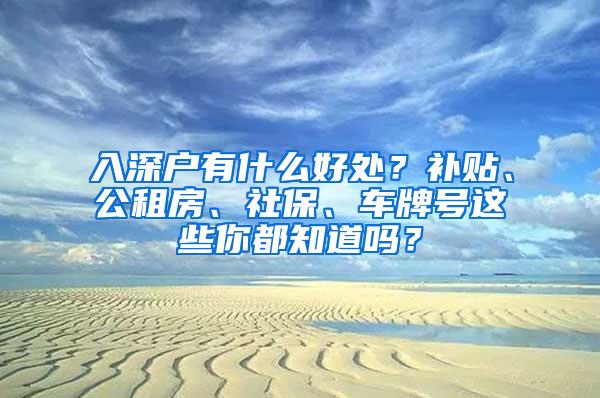 入深户有什么好处？补贴、公租房、社保、车牌号这些你都知道吗？